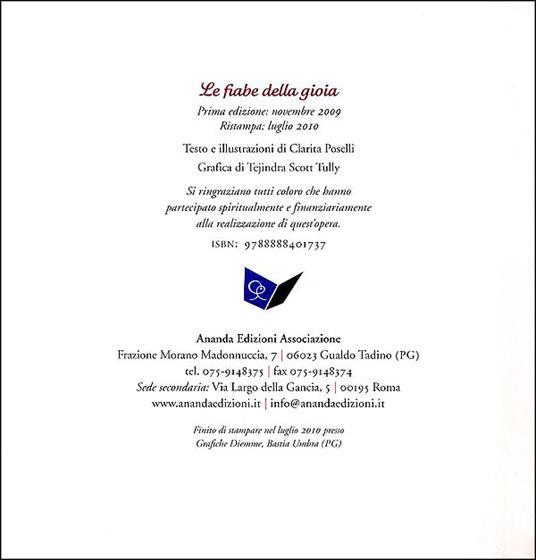 Le fiabe della gioia

Prima edizione: novembre 2009
Ristampa: luglio 2010

Testo e illustrazioni di Clarita Poselli

Grafica di Tejindra Scott Tully

Si ringraziano tutti coloro che hanno partecipato spiritualmente e finanziariamente alla realizzazione di quest'opera.

ISBN: 9788888401737

Ananda Edizioni Associazione
Frazione Morano Madonnuccia, 7 | 06023 Gualdo Tadino (PG)
tel. 075-9148375 | fax 075-9148374
Sede secondaria: Via Largo della Gancia, 5 | 00195 Roma
www.anandaedizioni.it | info@anandaedizioni.it

Finito di stampare nel luglio 2010 presso
Grafiche Diemme, Bastia Umbra (PG)